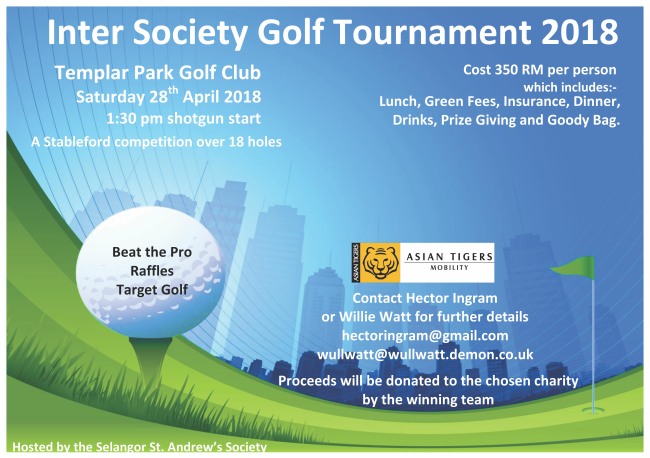 Inter Society Golf Tournament 2018

Templar Park Golf Club
Saturday 28$^{th}$ April 2018
1:30 pm shotgun start
A Stableford competition over 18 holes

Cost 350 RM per person
which includes:-
Lunch, Green Fees, Insurance, Dinner,
Drinks, Prize Giving and Goody Bag.

Beat the Pro
Raffles
Target Golf

ASIAN TIGERS
ASIAN TIGERS
MOBILITY

Contact Hector Ingram
or Willie Watt for further details
hectoringram@gmail.com
wullwatt@wullwatt.demon.co.uk

Proceeds will be donated to the chosen charity
by the winning team

Hosted by the Selangor St. Andrew's Society